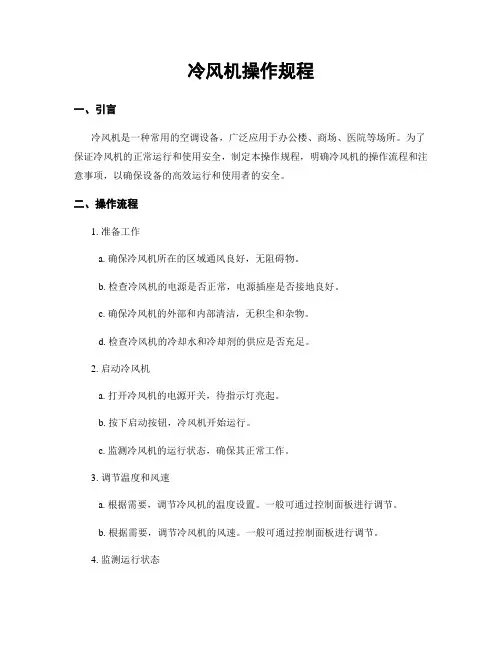 冷风机操作规程

一、引言

冷风机是一种常用的空调设备，广泛应用于办公楼、商场、医院等场所。为了保证冷风机的正常运行和使用安全，制定本操作规程，明确冷风机的操作流程和注意事项，以确保设备的高效运行和使用者的安全。

二、操作流程

1. 准备工作

a. 确保冷风机所在的区域通风良好，无阻碍物。

b. 检查冷风机的电源是否正常，电源插座是否接地良好。

c. 确保冷风机的外部和内部清洁，无积尘和杂物。

d. 检查冷风机的冷却水和冷却剂的供应是否充足。

2. 启动冷风机

a. 打开冷风机的电源开关，待指示灯亮起。

b. 按下启动按钮，冷风机开始运行。

c. 监测冷风机的运行状态，确保其正常工作。

3. 调节温度和风速

a. 根据需要，调节冷风机的温度设置。一般可通过控制面板进行调节。

b. 根据需要，调节冷风机的风速。一般可通过控制面板进行调节。

4. 监测运行状态